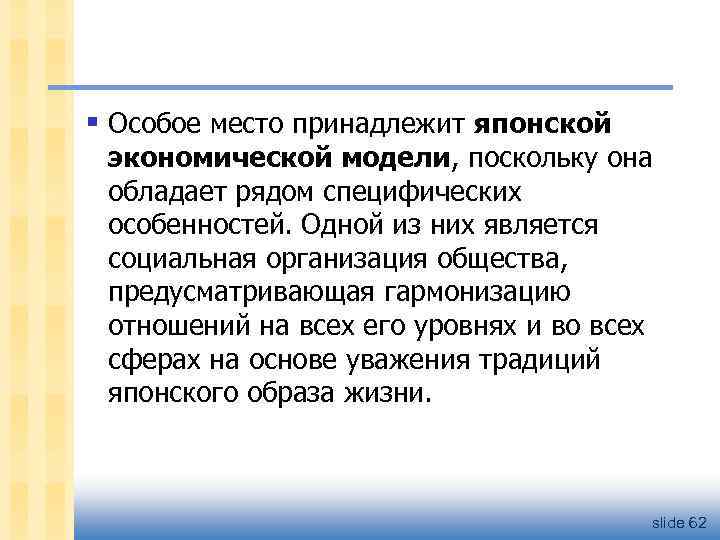 ▪ Особое место принадлежит японской экономической модели, поскольку она обладает рядом специфических особенностей. Одной из них является социальная организация общества, предусматривающая гармонизацию отношений на всех его уровнях и во всех сферах на основе уважения традиций японского образа жизни.

slide 62